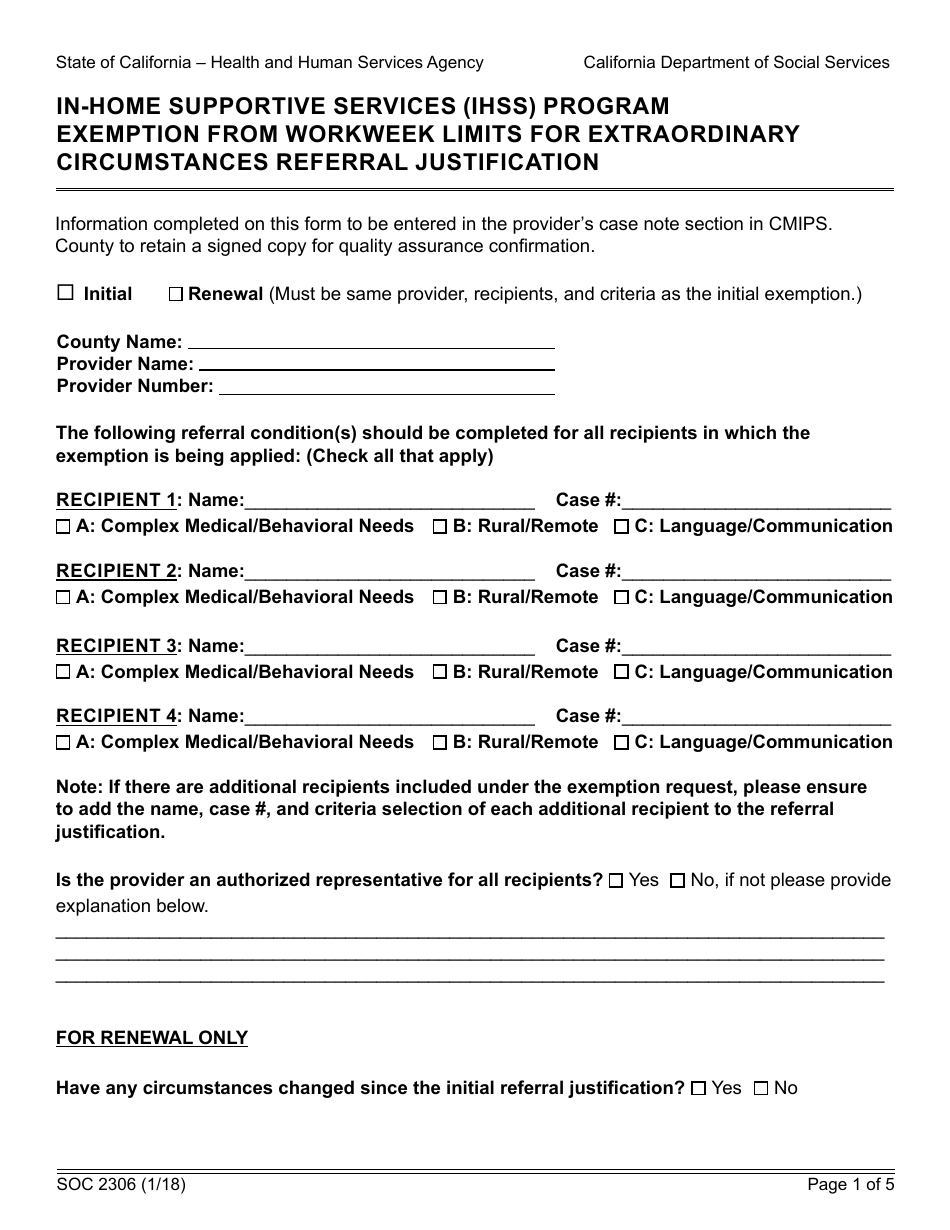 State of California – Health and Human Services Agency California Department of Social Services

IN-HOME SUPPORTIVE SERVICES (IHSS) PROGRAM
EXEMPTION FROM WORKWEEK LIMITS FOR EXTRAORDINARY CIRCUMSTANCES REFERRAL JUSTIFICATION

Information completed on this form to be entered in the provider's case note section in CMIPS. County to retain a signed copy for quality assurance confirmation.

☐ Initial ☐ Renewal (Must be same provider, recipients, and criteria as the initial exemption.)

County Name: ____
Provider Name: ____
Provider Number: ____

The following referral condition(s) should be completed for all recipients in which the exemption is being applied: (Check all that apply)

RECIPIENT 1: Name:____ Case #:____
☐ A: Complex Medical/Behavioral Needs ☐ B: Rural/Remote ☐ C: Language/Communication

RECIPIENT 2: Name:____ Case #:____
☐ A: Complex Medical/Behavioral Needs ☐ B: Rural/Remote ☐ C: Language/Communication

RECIPIENT 3: Name:____ Case #:____
☐ A: Complex Medical/Behavioral Needs ☐ B: Rural/Remote ☐ C: Language/Communication

RECIPIENT 4: Name:____ Case #:____
☐ A: Complex Medical/Behavioral Needs ☐ B: Rural/Remote ☐ C: Language/Communication

Note: If there are additional recipients included under the exemption request, please ensure to add the name, case #, and criteria selection of each additional recipient to the referral justification.

Is the provider an authorized representative for all recipients? ☐ Yes ☐ No, if not please provide explanation below.
____
____
____

FOR RENEWAL ONLY

Have any circumstances changed since the initial referral justification? ☐ Yes ☐ No

SOC 2306 (1/18) Page 1 of 5